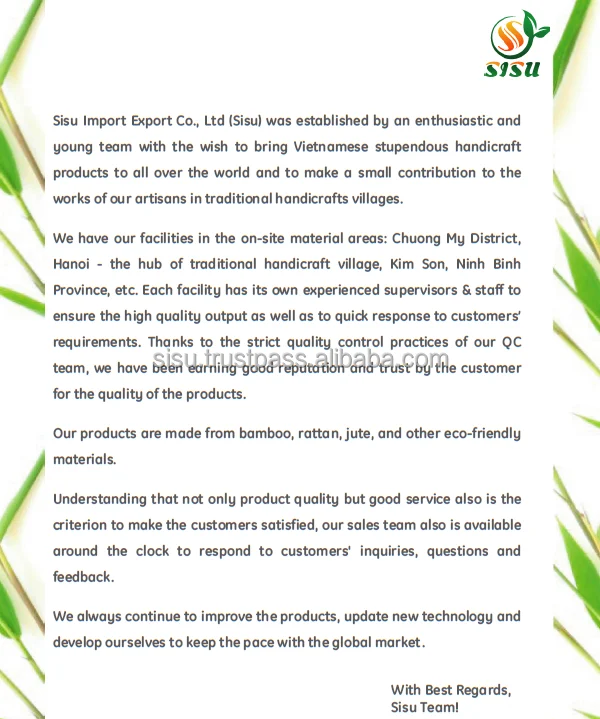 SISU

Sisu Import Export Co., Ltd (Sisu) was established by an enthusiastic and young team with the wish to bring Vietnamese stupendous handicraft products to all over the world and to make a small contribution to the works of our artisans in traditional handicrafts villages.

We have our facilities in the on-site material areas: Chuong My District, Hanoi - the hub of traditional handicraft village, Kim Son, Ninh Binh Province, etc. Each facility has its own experienced supervisors & staff to ensure the high quality output as well as to quick response to customers' requirements. Thanks to the strict quality control practices of our QC team, we have been earning good reputation and trust by the customer for the quality of the products.

sisu.trustpass.alibaba.com

Our products are made from bamboo, rattan, jute, and other eco-friendly materials.

Understanding that not only product quality but good service also is the criterion to make the customers satisfied, our sales team also is available around the clock to respond to customers' inquiries, questions and feedback.

We always continue to improve the products, update new technology and develop ourselves to keep the pace with the global market.

With Best Regards,
Sisu Team!